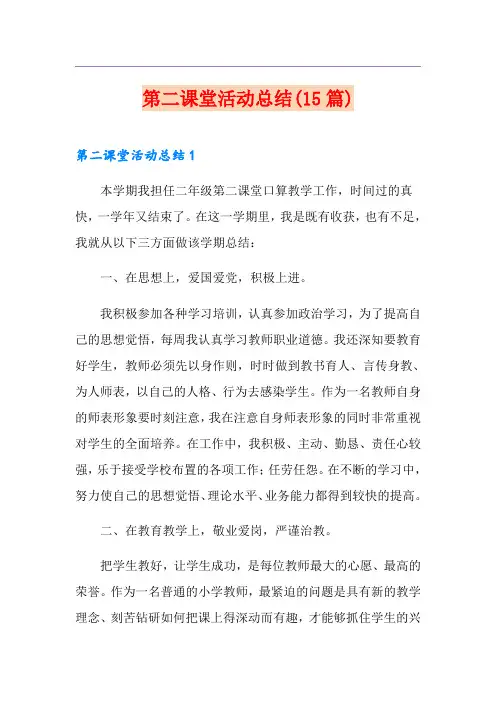 第二课堂活动总结(15篇)

第二课堂活动总结1

本学期我担任二年级第二课堂口算教学工作，时间过的真快，一学年又结束了。在这一学期里，我是既有收获，也有不足，我就从以下三方面做该学期总结：

一、在思想上，爱国爱党，积极上进。

我积极参加各种学习培训，认真参加政治学习，为了提高自己的思想觉悟，每周我认真学习教师职业道德。我还深知要教育好学生，教师必须先以身作则，时时做到教书育人、言传身教、为人师表，以自己的人格、行为去感染学生。作为一名教师自身的师表形象要时刻注意，我在注意自身师表形象的同时非常重视对学生的全面培养。在工作中，我积极、主动、勤恳、责任心较强，乐于接受学校布置的各项工作；任劳任怨。在不断的学习中，努力使自己的思想觉悟、理论水平、业务能力都得到较快的提高。

二、在教育教学上，敬业爱岗，严谨治教。

把学生教好，让学生成功，是每位教师最大的心愿、最高的荣誉。作为一名普通的小学教师，最紧迫的问题是具有新的教学理念、刻苦钻研如何把课上得深动而有趣，才能够抓住学生的兴